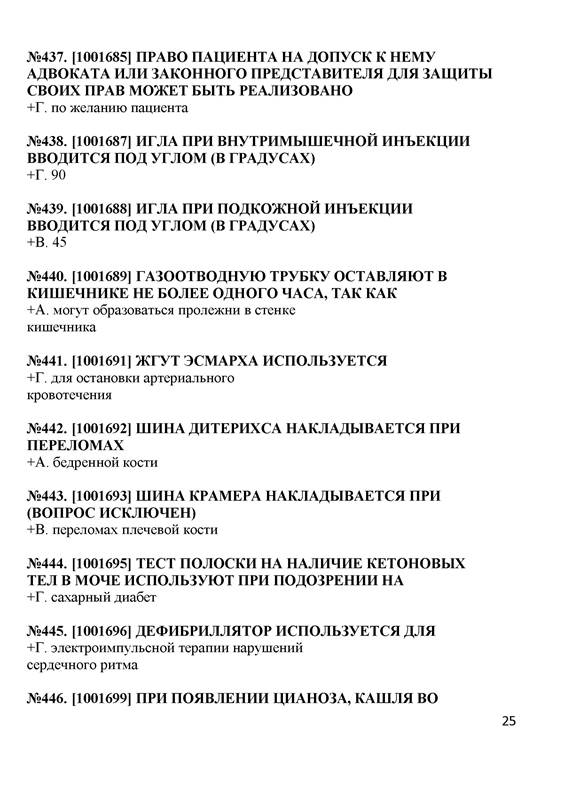 №437. [1001685] ПРАВО ПАЦИЕНТА НА ДОПУСК К НЕМУ АДВОКАТА ИЛИ ЗАКОННОГО ПРЕДСТАВИТЕЛЯ ДЛЯ ЗАЩИТЫ СВОИХ ПРАВ МОЖЕТ БЫТЬ РЕАЛИЗОВАНО
+Г. по желанию пациента

№438. [1001687] ИГЛА ПРИ ВНУТРИМЫШЕЧНОЙ ИНЪЕКЦИИ ВВОДИТСЯ ПОД УГЛОМ (В ГРАДУСАХ)
+Г. 90

№439. [1001688] ИГЛА ПРИ ПОДКОЖНОЙ ИНЪЕКЦИИ ВВОДИТСЯ ПОД УГЛОМ (В ГРАДУСАХ)
+В. 45

№440. [1001689] ГАЗООТВОДНУЮ ТРУБКУ ОСТАВЛЯЮТ В КИШЕЧНИКЕ НЕ БОЛЕЕ ОДНОГО ЧАСА, ТАК КАК
+А. могут образоваться пролежни в стенке кишечника

№441. [1001691] ЖГУТ ЭСМАРХА ИСПОЛЬЗУЕТСЯ
+Г. для остановки артериального кровотечения

№442. [1001692] ШИНА ДИТЕРИХСА НАКЛАДЫВАЕТСЯ ПРИ ПЕРЕЛОМАХ
+А. бедренной кости

№443. [1001693] ШИНА КРАМЕРА НАКЛАДЫВАЕТСЯ ПРИ (ВОПРОС ИСКЛЮЧЕН)
+В. переломах плечевой кости

№444. [1001695] ТЕСТ ПОЛОСКИ НА НАЛИЧИЕ КЕТОНОВЫХ ТЕЛ В МОЧЕ ИСПОЛЬЗУЮТ ПРИ ПОДОЗРЕНИИ НА
+Г. сахарный диабет

№445. [1001696] ДЕФИБРИЛЛЯТОР ИСПОЛЬЗУЕТСЯ ДЛЯ
+Г. электроимпульсной терапии нарушений сердечного ритма

№446. [1001699] ПРИ ПОЯВЛЕНИИ ЦИАНОЗА, КАШЛЯ ВО

25